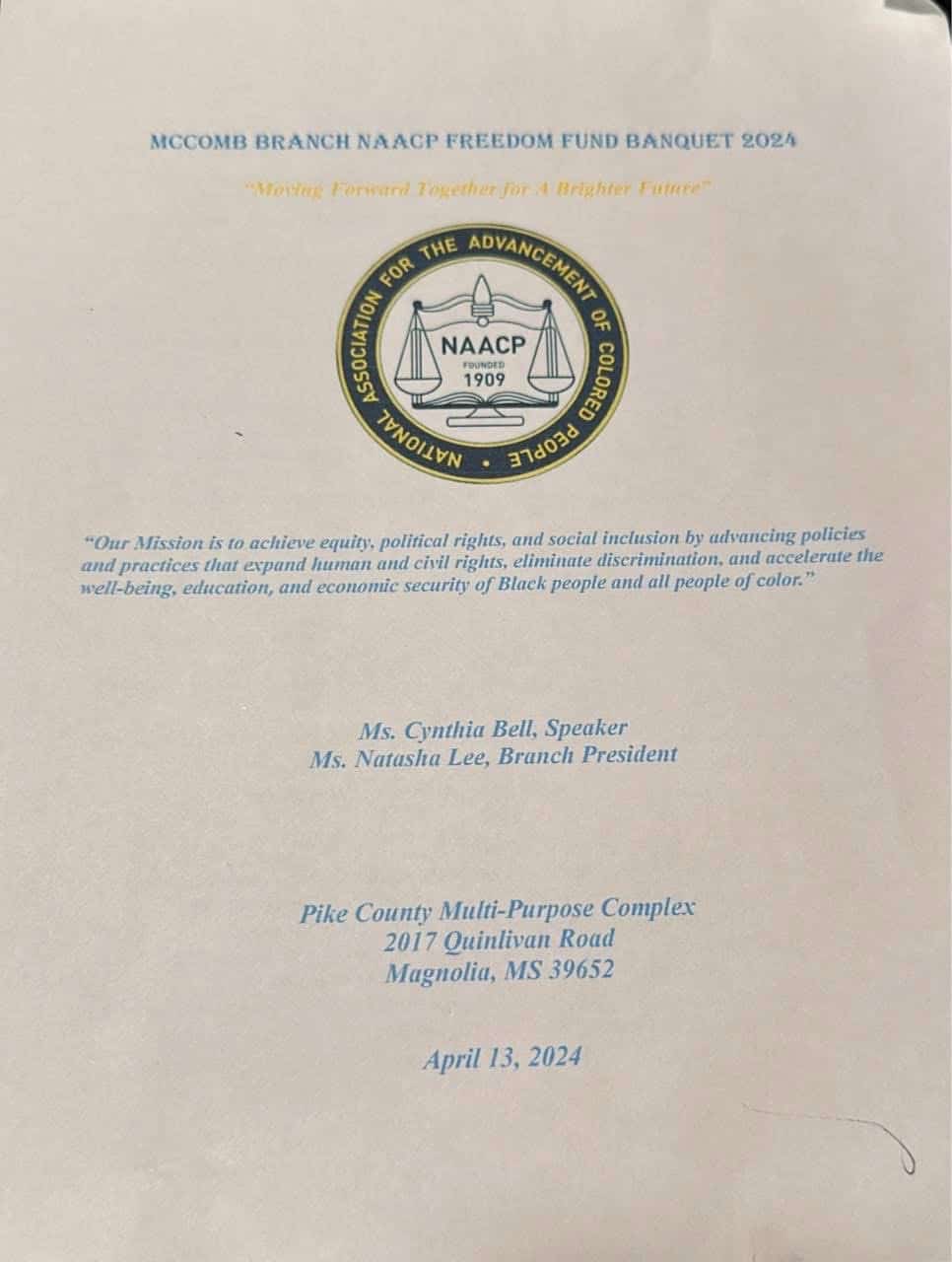 MCCOMB BRANCH NAACP FREEDOM FUND BANQUET 2024

"Moving Forward Together for A Brighter Future"

NATIONAL ASSOCIATION FOR THE ADVANCEMENT OF COLORED PEOPLE •

NAACP
FOUNDED
1909

"Our Mission is to achieve equity, political rights, and social inclusion by advancing policies and practices that expand human and civil rights, eliminate discrimination, and accelerate the well-being, education, and economic security of Black people and all people of color."

Ms. Cynthia Bell, Speaker
Ms. Natasha Lee, Branch President

Pike County Multi-Purpose Complex
2017 Quinlivan Road
Magnolia, MS 39652

April 13, 2024